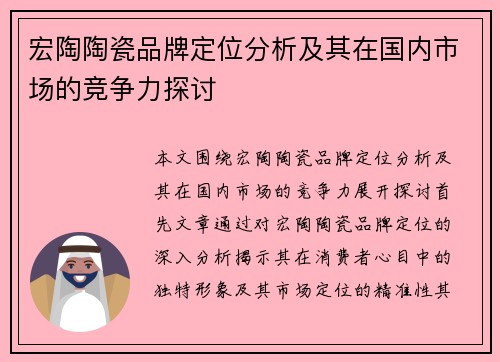 宏陶陶瓷品牌定位分析及其在国内市场的竞争力探讨

本文围绕宏陶陶瓷品牌定位分析及其在国内市场的竞争力展开探讨首先文章通过对宏陶陶瓷品牌定位的深入分析揭示其在消费者心目中的独特形象及其市场定位的精准性其